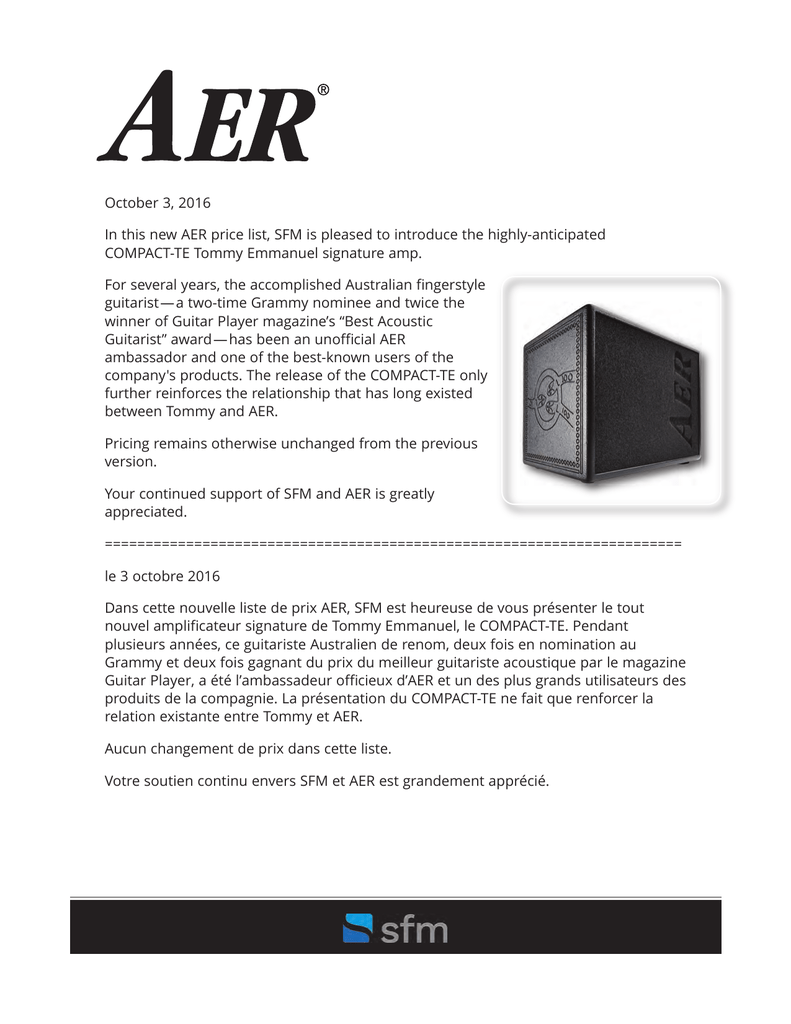 AER®

October 3, 2016

In this new AER price list, SFM is pleased to introduce the highly-anticipated COMPACT-TE Tommy Emmanuel signature amp.

For several years, the accomplished Australian fingerstyle guitarist—a two-time Grammy nominee and twice the winner of Guitar Player magazine's "Best Acoustic Guitarist" award—has been an unofficial AER ambassador and one of the best-known users of the company's products. The release of the COMPACT-TE only further reinforces the relationship that has long existed between Tommy and AER.

Pricing remains otherwise unchanged from the previous version.

Your continued support of SFM and AER is greatly appreciated.

AER

======================================================================

le 3 octobre 2016

Dans cette nouvelle liste de prix AER, SFM est heureuse de vous présenter le tout nouvel amplificateur signature de Tommy Emmanuel, le COMPACT-TE. Pendant plusieurs années, ce guitariste Australien de renom, deux fois en nomination au Grammy et deux fois gagnant du prix du meilleur guitariste acoustique par le magazine Guitar Player, a été l'ambassadeur officieux d'AER et un des plus grands utilisateurs des produits de la compagnie. La présentation du COMPACT-TE ne fait que renforcer la relation existante entre Tommy et AER.

Aucun changement de prix dans cette liste.

Votre soutien continu envers SFM et AER est grandement apprécié.

sfm